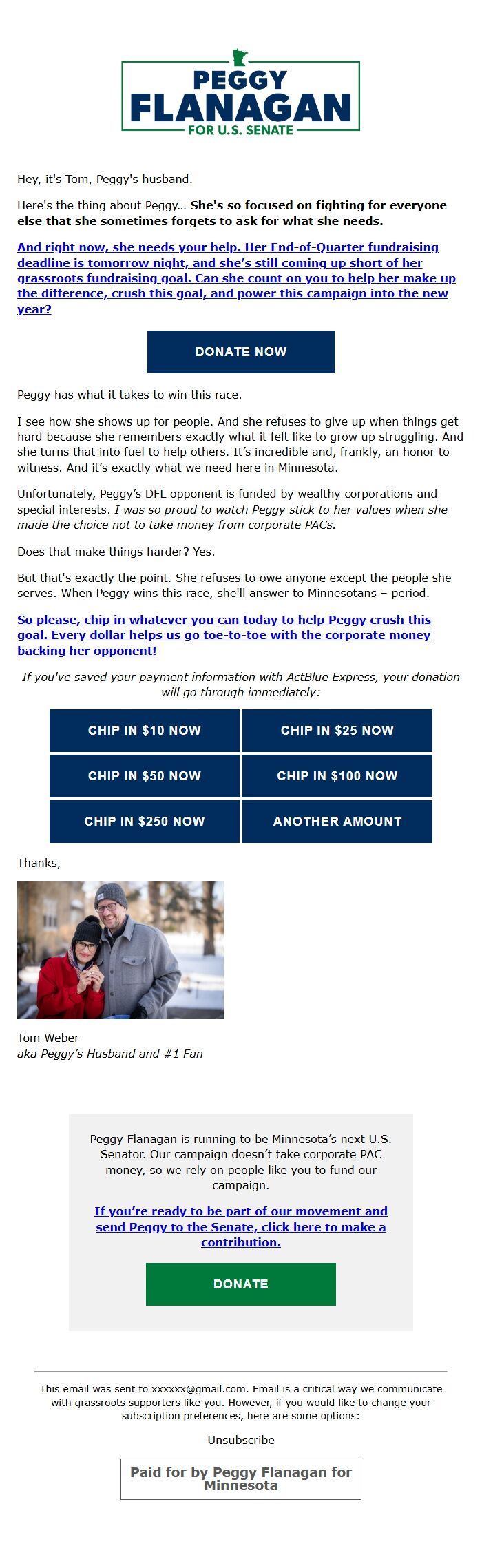 PEGGY FLANAGAN FOR U.S. SENATE

Hey, it's Tom, Peggy's husband.

Here's the thing about Peggy… She's so focused on fighting for everyone else that she sometimes forgets to ask for what she needs.

And right now, she needs your help. Her End-of-Quarter fundraising deadline is tomorrow night, and she's still coming up short of her grassroots fundraising goal. Can she count on you to help her make up the difference, crush this goal, and power this campaign into the new year?

DONATE NOW

Peggy has what it takes to win this race.

I see how she shows up for people. And she refuses to give up when things get hard because she remembers exactly what it felt like to grow up struggling. And she turns that into fuel to help others. It's incredible and, frankly, an honor to witness. And it's exactly what we need here in Minnesota.

Unfortunately, Peggy's DFL opponent is funded by wealthy corporations and special interests. I was so proud to watch Peggy stick to her values when she made the choice not to take money from corporate PACs.

Does that make things harder? Yes.

But that's exactly the point. She refuses to owe anyone except the people she serves. When Peggy wins this race, she'll answer to Minnesotans – period.

So please, chip in whatever you can today to help Peggy crush this goal. Every dollar helps us go toe-to-toe with the corporate money backing her opponent!

If you've saved your payment information with ActBlue Express, your donation will go through immediately:

CHIP IN $10 NOW
CHIP IN $25 NOW
CHIP IN $50 NOW
CHIP IN $100 NOW
CHIP IN $250 NOW
ANOTHER AMOUNT

Thanks,

Tom Weber
aka Peggy's Husband and #1 Fan

Peggy Flanagan is running to be Minnesota's next U.S. Senator. Our campaign doesn't take corporate PAC money, so we rely on people like you to fund our campaign.

If you're ready to be part of our movement and send Peggy to the Senate, click here to make a contribution.

DONATE

This email was sent to xxxxxx@gmail.com. Email is a critical way we communicate with grassroots supporters like you. However, if you would like to change your subscription preferences, here are some options:

Unsubscribe

Paid for by Peggy Flanagan for Minnesota